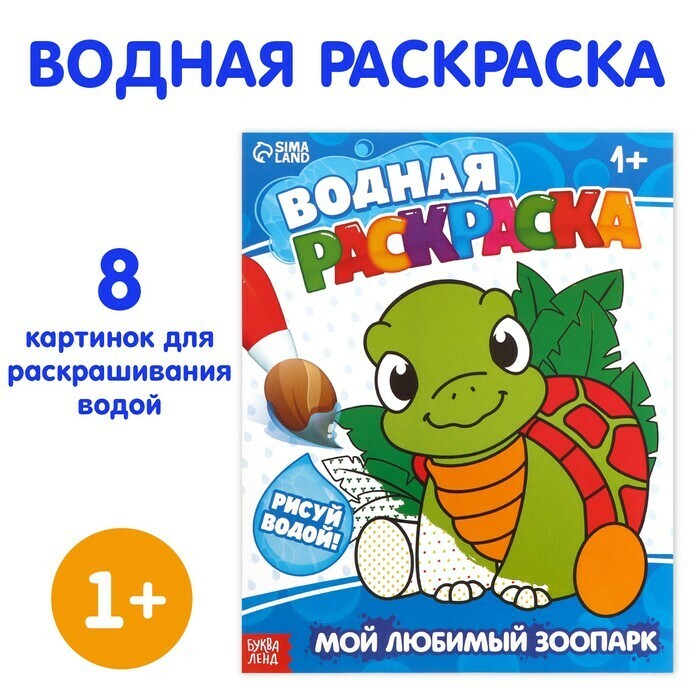 ВОДНАЯ РАСКРАСКА

8
картинок для раскрашивания водой

1+

SIMA LAND

1+

ВОДНАЯ РАСКРАСКА

РИСУЙ ВОДОЙ!

БУКВА ЛЕНД

МОЙ ЛЮБИМЫЙ ЗООПАРК